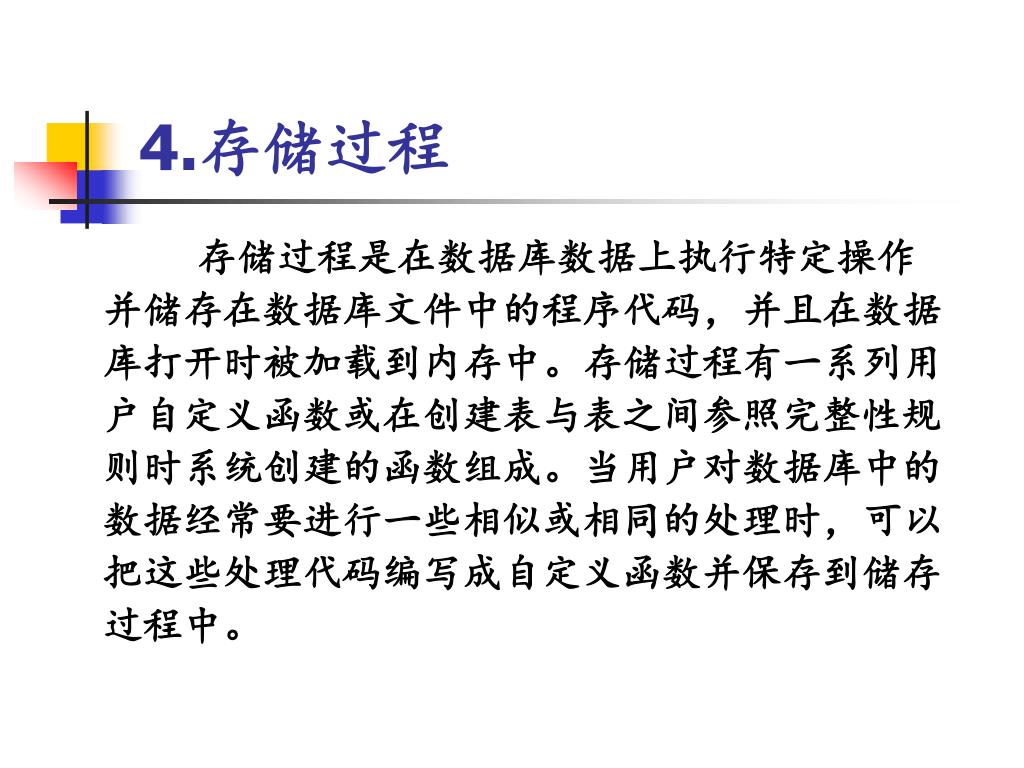 4.存储过程

存储过程是在数据库数据上执行特定操作并储存在数据库文件中的程序代码，并且在数据库打开时被加载到内存中。存储过程有一系列用户自定义函数或在创建表与表之间参照完整性规则时系统创建的函数组成。当用户对数据库中的数据经常要进行一些相似或相同的处理时，可以把这些处理代码编写成自定义函数并保存到储存过程中。